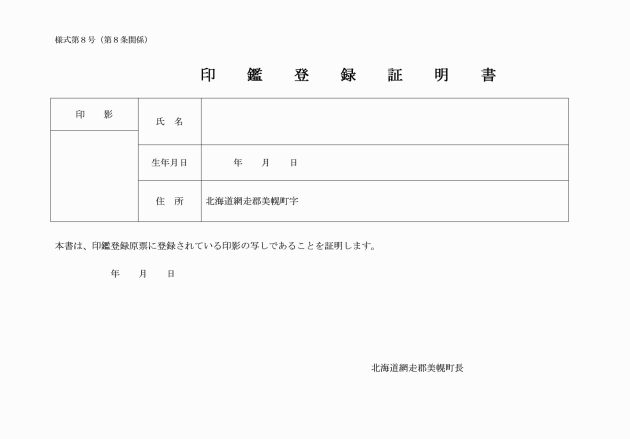 様式第８号（第８条関係）

印　鑑　登　録　証　明　書

| 印　影 | 氏　名 | |
|---|---|---|
| | 生年月日 | 年　月　日 |
| | 住　所 | 北海道網走郡美幌町字 |

本書は、印鑑登録原票に登録されている印影の写しであることを証明します。

年　月　日

北海道網走郡美幌町長